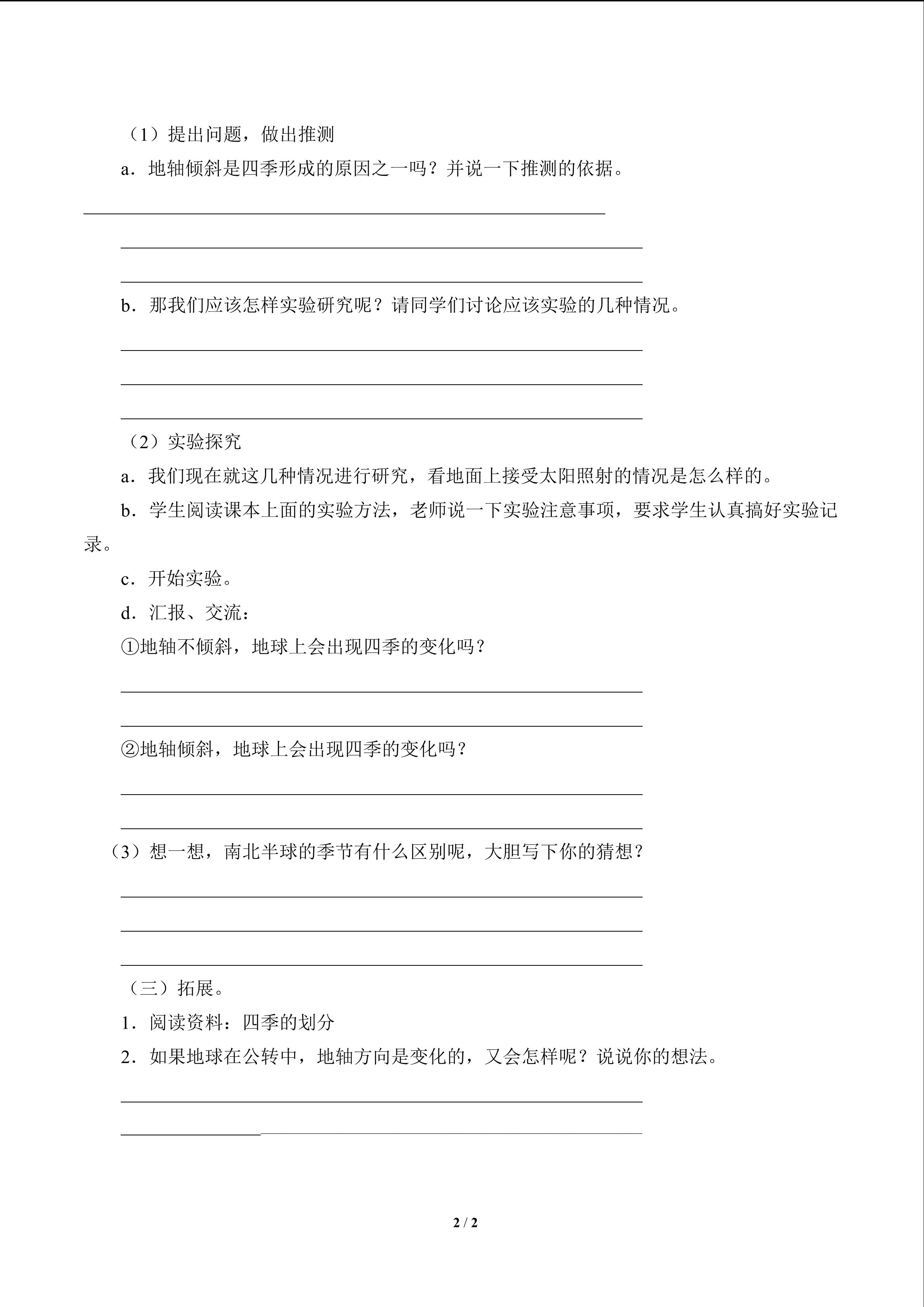 （1）提出问题，做出推测

a．地轴倾斜是四季形成的原因之一吗？并说一下推测的依据。

b．那我们应该怎样实验研究呢？请同学们讨论应该实验的几种情况。

（2）实验探究

a．我们现在就这几种情况进行研究，看地面上接受太阳照射的情况是怎么样的。

b．学生阅读课本上面的实验方法，老师说一下实验注意事项，要求学生认真搞好实验记录。

c．开始实验。

d．汇报、交流：

①地轴不倾斜，地球上会出现四季的变化吗？

②地轴倾斜，地球上会出现四季的变化吗？

（3）想一想，南北半球的季节有什么区别呢，大胆写下你的猜想？

（三）拓展。

1．阅读资料：四季的划分

2．如果地球在公转中，地轴方向是变化的，又会怎样呢？说说你的想法。

2 / 2